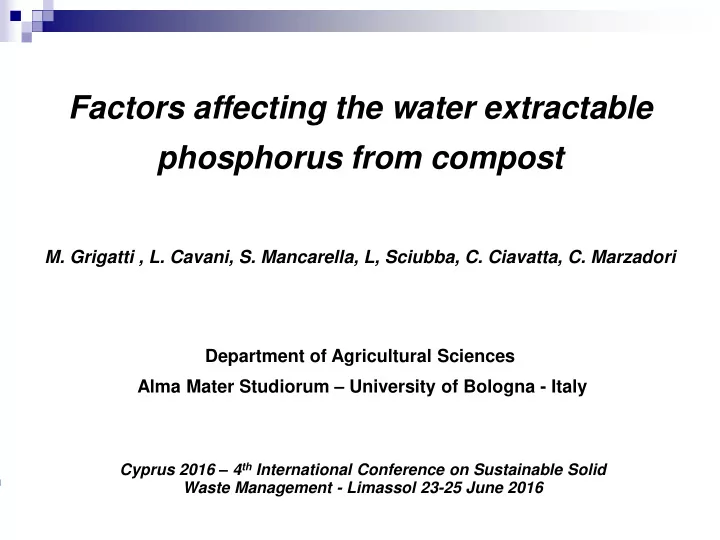 Factors affecting the water extractable phosphorus from compost

M. Grigatti , L. Cavani, S. Mancarella, L, Sciubba, C. Ciavatta, C. Marzadori

Department of Agricultural Sciences
Alma Mater Studiorum – University of Bologna - Italy

Cyprus 2016 – 4$^{th}$ International Conference on Sustainable Solid Waste Management - Limassol 23-25 June 2016